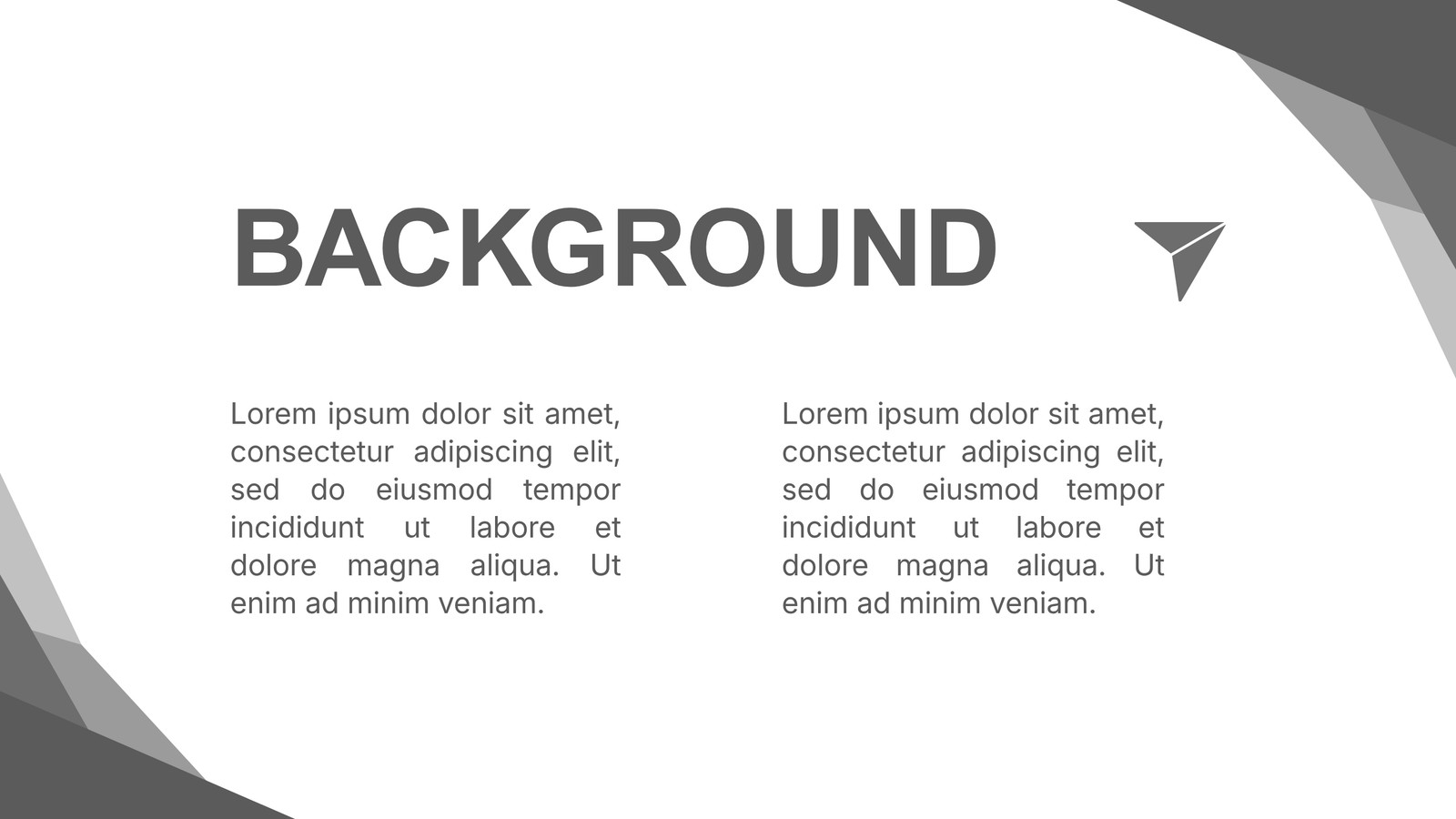 BACKGROUND

Lorem ipsum dolor sit amet, consectetur adipiscing elit, sed do eiusmod tempor incididunt ut labore et dolore magna aliqua. Ut enim ad minim veniam.

Lorem ipsum dolor sit amet, consectetur adipiscing elit, sed do eiusmod tempor incididunt ut labore et dolore magna aliqua. Ut enim ad minim veniam.